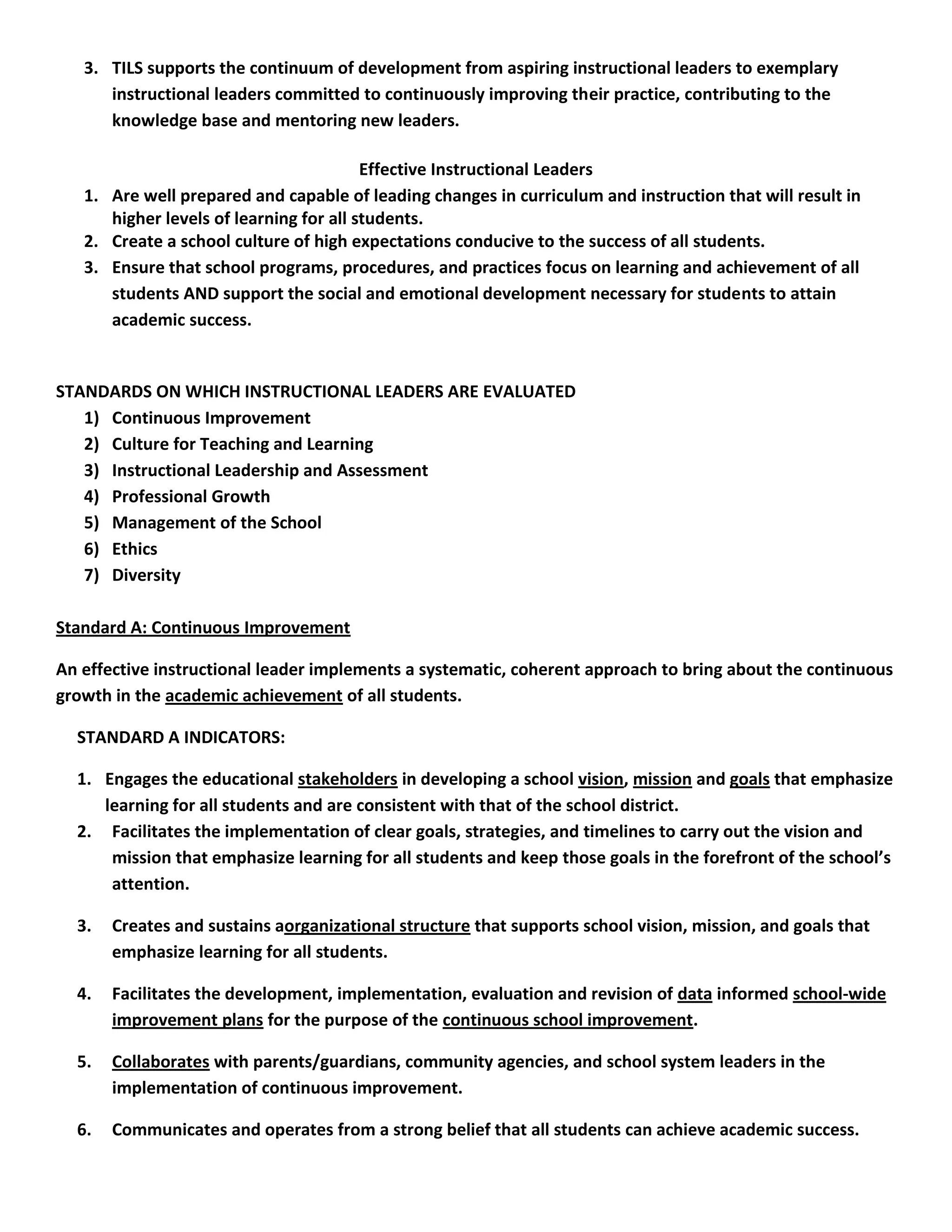 3. TILS supports the continuum of development from aspiring instructional leaders to exemplary instructional leaders committed to continuously improving their practice, contributing to the knowledge base and mentoring new leaders.

Effective Instructional Leaders

1. Are well prepared and capable of leading changes in curriculum and instruction that will result in higher levels of learning for all students.
2. Create a school culture of high expectations conducive to the success of all students.
3. Ensure that school programs, procedures, and practices focus on learning and achievement of all students AND support the social and emotional development necessary for students to attain academic success.

STANDARDS ON WHICH INSTRUCTIONAL LEADERS ARE EVALUATED

1) Continuous Improvement
2) Culture for Teaching and Learning
3) Instructional Leadership and Assessment
4) Professional Growth
5) Management of the School
6) Ethics
7) Diversity

Standard A: Continuous Improvement

An effective instructional leader implements a systematic, coherent approach to bring about the continuous growth in the academic achievement of all students.

STANDARD A INDICATORS:

1. Engages the educational stakeholders in developing a school vision, mission and goals that emphasize learning for all students and are consistent with that of the school district.
2. Facilitates the implementation of clear goals, strategies, and timelines to carry out the vision and mission that emphasize learning for all students and keep those goals in the forefront of the school's attention.

3. Creates and sustains aorganizational structure that supports school vision, mission, and goals that emphasize learning for all students.

4. Facilitates the development, implementation, evaluation and revision of data informed school-wide improvement plans for the purpose of the continuous school improvement.

5. Collaborates with parents/guardians, community agencies, and school system leaders in the implementation of continuous improvement.

6. Communicates and operates from a strong belief that all students can achieve academic success.